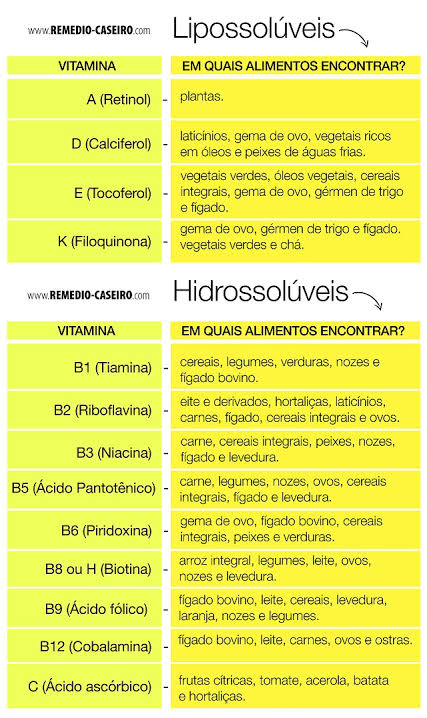 www.REMEDIO-CASEIRO.com Lipossolúveis

| VITAMINA | | EM QUAIS ALIMENTOS ENCONTRAR? |
|---|---|---|
| A (Retinol) | - | plantas. |
| D (Calciferol) | - | laticínios, gema de ovo, vegetais ricos em óleos e peixes de águas frias. |
| E (Tocoferol) | - | vegetais verdes, óleos vegetais, cereais integrais, gema de ovo, gérmen de trigo e fígado. |
| K (Filoquinona) | - | gema de ovo, gérmen de trigo e fígado. vegetais verdes e chá. |

www.REMEDIO-CASEIRO.com Hidrossolúveis

| VITAMINA | | EM QUAIS ALIMENTOS ENCONTRAR? |
|---|---|---|
| B1 (Tiamina) | - | cereais, legumes, verduras, nozes e fígado bovino. |
| B2 (Riboflavina) | - | eite e derivados, hortaliças, laticínios, carnes, fígado, cereais integrais e ovos. |
| B3 (Niacina) | - | carne, cereais integrais, peixes, nozes, fígado e levedura. |
| B5 (Ácido Pantotênico) | - | carne, legumes, nozes, ovos, cereais integrais, fígado e levedura. |
| B6 (Piridoxina) | - | gema de ovo, fígado bovino, cereais integrais, peixes e verduras. |
| B8 ou H (Biotina) | - | arroz integral, legumes, leite, ovos, nozes e levedura. |
| B9 (Ácido fólico) | - | fígado bovino, leite, cereais, levedura, laranja, nozes e legumes. |
| B12 (Cobalamina) | - | fígado bovino, leite, carnes, ovos e ostras. |
| C (Ácido ascórbico) | - | frutas cítricas, tomate, acerola, batata e hortaliças. |